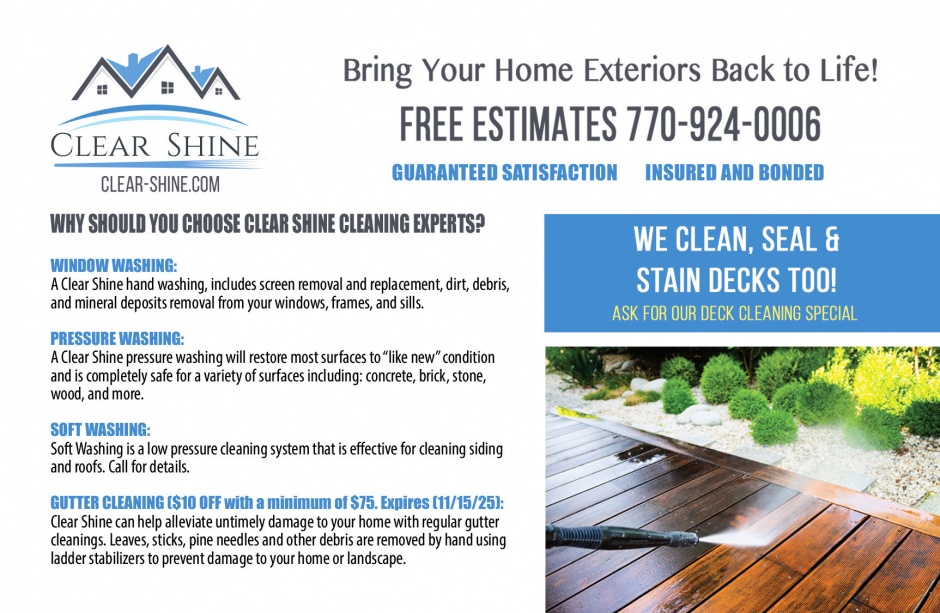 CLEAR SHINE
CLEAR-SHINE.COM

Bring Your Home Exteriors Back to Life!

FREE ESTIMATES 770-924-0006

GUARANTEED SATISFACTION INSURED AND BONDED

WHY SHOULD YOU CHOOSE CLEAR SHINE CLEANING EXPERTS?

WINDOW WASHING:
A Clear Shine hand washing, includes screen removal and replacement, dirt, debris, and mineral deposits removal from your windows, frames, and sills.

PRESSURE WASHING:
A Clear Shine pressure washing will restore most surfaces to "like new" condition and is completely safe for a variety of surfaces including: concrete, brick, stone, wood, and more.

SOFT WASHING:
Soft Washing is a low pressure cleaning system that is effective for cleaning siding and roofs. Call for details.

GUTTER CLEANING ($10 OFF with a minimum of $75. Expires (11/15/25):
Clear Shine can help alleviate untimely damage to your home with regular gutter cleanings. Leaves, sticks, pine needles and other debris are removed by hand using ladder stabilizers to prevent damage to your home or landscape.

WE CLEAN, SEAL & STAIN DECKS TOO!
ASK FOR OUR DECK CLEANING SPECIAL